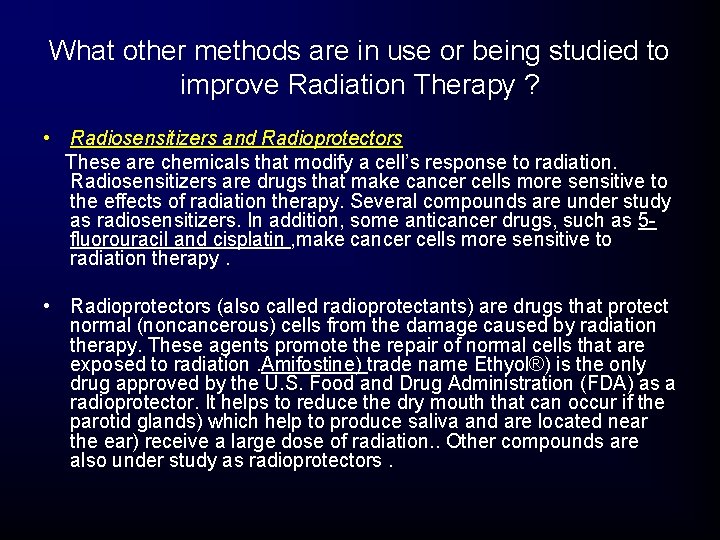 What other methods are in use or being studied to improve Radiation Therapy ?

• Radiosensitizers and Radioprotectors
These are chemicals that modify a cell's response to radiation. Radiosensitizers are drugs that make cancer cells more sensitive to the effects of radiation therapy. Several compounds are under study as radiosensitizers. In addition, some anticancer drugs, such as 5-fluorouracil and cisplatin ,make cancer cells more sensitive to radiation therapy .

• Radioprotectors (also called radioprotectants) are drugs that protect normal (noncancerous) cells from the damage caused by radiation therapy. These agents promote the repair of normal cells that are exposed to radiation .Amifostine) trade name Ethyol®) is the only drug approved by the U.S. Food and Drug Administration (FDA) as a radioprotector. It helps to reduce the dry mouth that can occur if the parotid glands) which help to produce saliva and are located near the ear) receive a large dose of radiation.. Other compounds are also under study as radioprotectors .